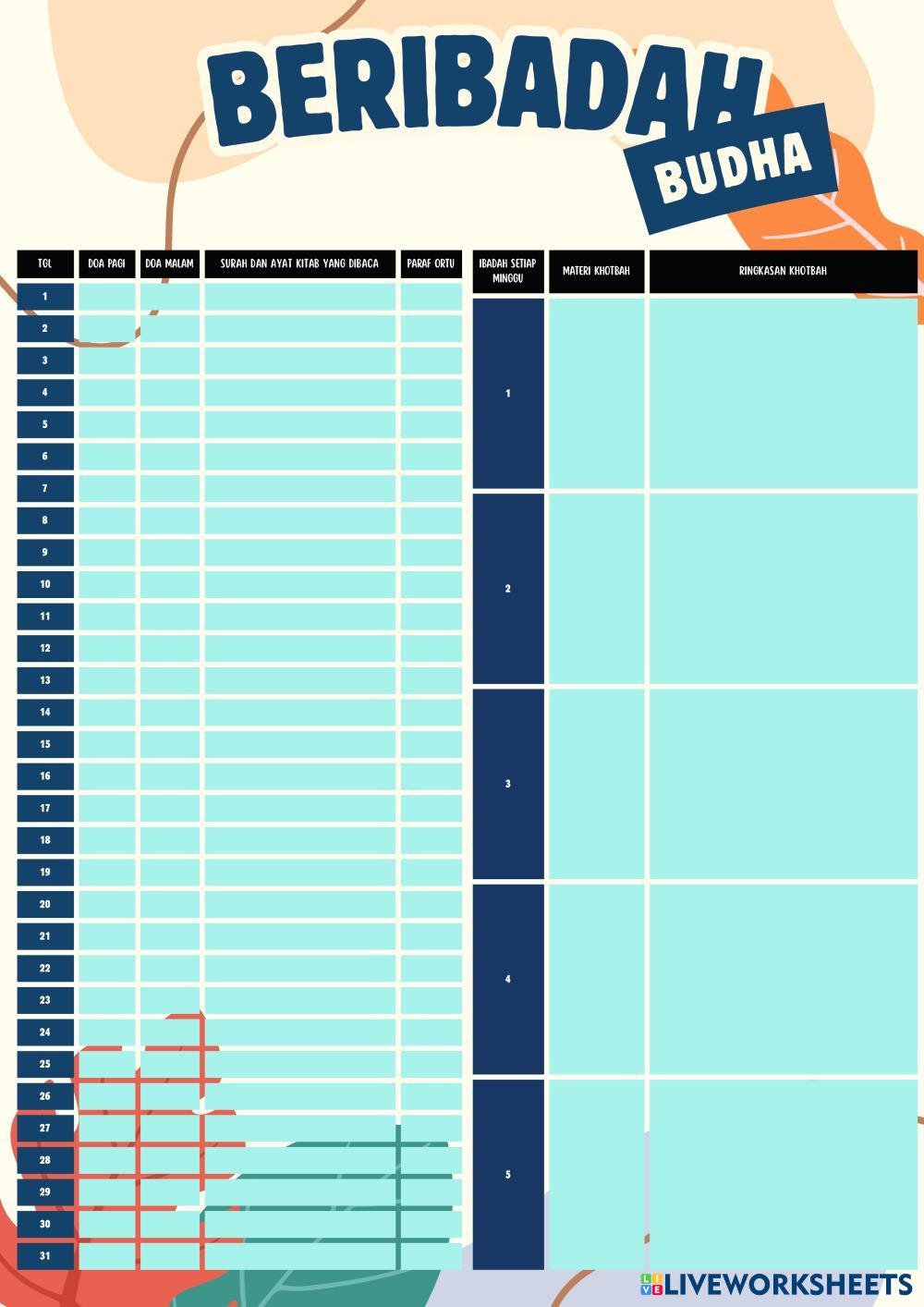 BERIBADAH
BUDHA

| TGL | DOA PAGI | DOA MALAM | SURAH DAN AYAT KITAB YANG DIBACA | PARAF ORTU |
|---|---|---|---|---|
| 1 | | | | |
| 2 | | | | |
| 3 | | | | |
| 4 | | | | |
| 5 | | | | |
| 6 | | | | |
| 7 | | | | |
| 8 | | | | |
| 9 | | | | |
| 10 | | | | |
| 11 | | | | |
| 12 | | | | |
| 13 | | | | |
| 14 | | | | |
| 15 | | | | |
| 16 | | | | |
| 17 | | | | |
| 18 | | | | |
| 19 | | | | |
| 20 | | | | |
| 21 | | | | |
| 22 | | | | |
| 23 | | | | |
| 24 | | | | |
| 25 | | | | |
| 26 | | | | |
| 27 | | | | |
| 28 | | | | |
| 29 | | | | |
| 30 | | | | |
| 31 | | | | |

| IBADAH SETIAP MINGGU | MATERI KHOTBAH | RINGKASAN KHOTBAH |
|---|---|---|
| 1 | | |
| 2 | | |
| 3 | | |
| 4 | | |
| 5 | | |

LIVEWORKSHEETS